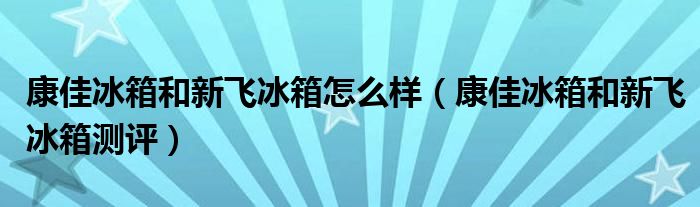 康佳冰箱和新飞冰箱怎么样（康佳冰箱和新飞冰箱测评）